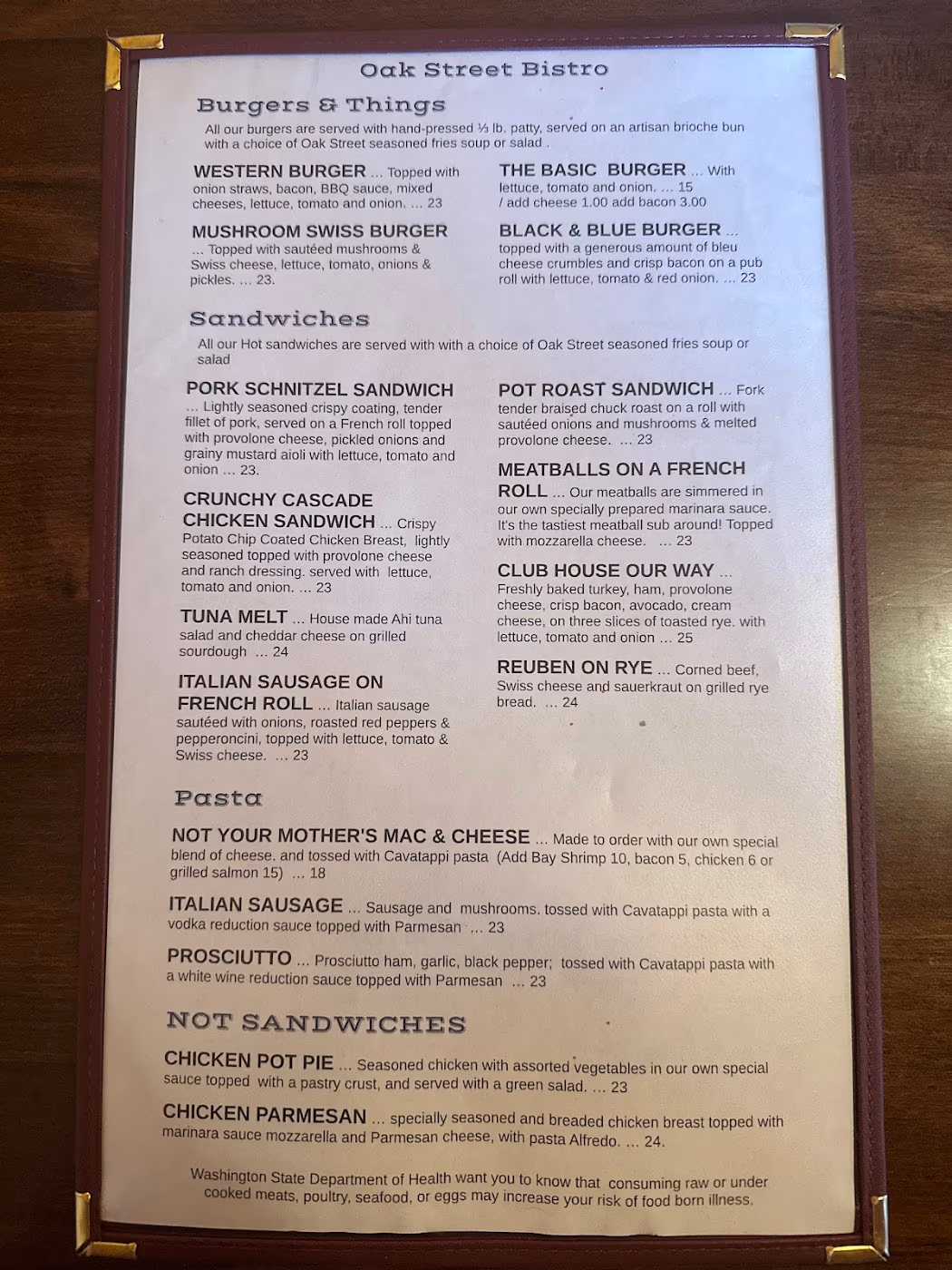 Oak Street Bistro

Burgers & Things

All our burgers are served with hand-pressed ⅓ lb. patty, served on an artisan brioche bun with a choice of Oak Street seasoned fries soup or salad .

WESTERN BURGER ... Topped with onion straws, bacon, BBQ sauce, mixed cheeses, lettuce, tomato and onion. ... 23

MUSHROOM SWISS BURGER ... Topped with sautéed mushrooms & Swiss cheese, lettuce, tomato, onions & pickles. ... 23.

THE BASIC BURGER ... With lettuce, tomato and onion. ... 15 / add cheese 1.00 add bacon 3.00

BLACK & BLUE BURGER ... topped with a generous amount of bleu cheese crumbles and crisp bacon on a pub roll with lettuce, tomato & red onion. ... 23

Sandwiches

All our Hot sandwiches are served with with a choice of Oak Street seasoned fries soup or salad

PORK SCHNITZEL SANDWICH ... Lightly seasoned crispy coating, tender fillet of pork, served on a French roll topped with provolone cheese, pickled onions and grainy mustard aioli with lettuce, tomato and onion ... 23.

CRUNCHY CASCADE CHICKEN SANDWICH ... Crispy Potato Chip Coated Chicken Breast, lightly seasoned topped with provolone cheese and ranch dressing. served with lettuce, tomato and onion. ... 23

TUNA MELT ... House made Ahi tuna salad and cheddar cheese on grilled sourdough ... 24

ITALIAN SAUSAGE ON FRENCH ROLL ... Italian sausage sautéed with onions, roasted red peppers & pepperoncini, topped with lettuce, tomato & Swiss cheese. ... 23

POT ROAST SANDWICH ... Fork tender braised chuck roast on a roll with sautéed onions and mushrooms & melted provolone cheese. ... 23

MEATBALLS ON A FRENCH ROLL ... Our meatballs are simmered in our own specially prepared marinara sauce. It's the tastiest meatball sub around! Topped with mozzarella cheese. ... 23

CLUB HOUSE OUR WAY ... Freshly baked turkey, ham, provolone cheese, crisp bacon, avocado, cream cheese, on three slices of toasted rye. with lettuce, tomato and onion ... 25

REUBEN ON RYE ... Corned beef, Swiss cheese and sauerkraut on grilled rye bread. ... 24

Pasta

NOT YOUR MOTHER'S MAC & CHEESE ... Made to order with our own special blend of cheese. and tossed with Cavatappi pasta (Add Bay Shrimp 10, bacon 5, chicken 6 or grilled salmon 15) ... 18

ITALIAN SAUSAGE ... Sausage and mushrooms. tossed with Cavatappi pasta with a vodka reduction sauce topped with Parmesan ... 23

PROSCIUTTO ... Prosciutto ham, garlic, black pepper; tossed with Cavatappi pasta with a white wine reduction sauce topped with Parmesan ... 23

NOT SANDWICHES

CHICKEN POT PIE ... Seasoned chicken with assorted vegetables in our own special sauce topped with a pastry crust, and served with a green salad. ... 23

CHICKEN PARMESAN ... specially seasoned and breaded chicken breast topped with marinara sauce mozzarella and Parmesan cheese, with pasta Alfredo. ... 24.

Washington State Department of Health want you to know that consuming raw or under cooked meats, poultry, seafood, or eggs may increase your risk of food born illness.